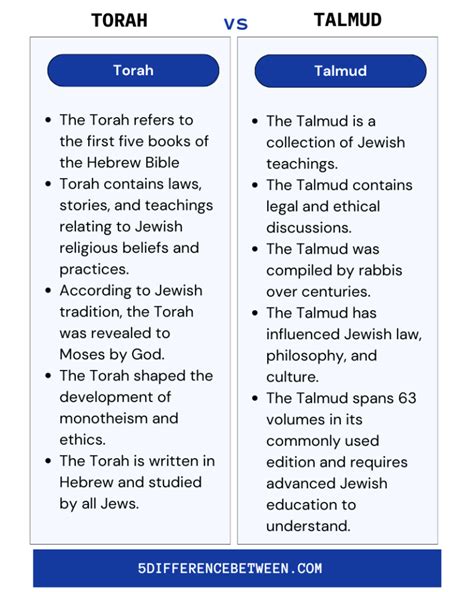 TORAH vs TALMUD

Torah

- The Torah refers to the first five books of the Hebrew Bible
- Torah contains laws, stories, and teachings relating to Jewish religious beliefs and practices.
- According to Jewish tradition, the Torah was revealed to Moses by God.
- The Torah shaped the development of monotheism and ethics.
- The Torah is written in Hebrew and studied by all Jews.

Talmud

- The Talmud is a collection of Jewish teachings.
- The Talmud contains legal and ethical discussions.
- The Talmud was compiled by rabbis over centuries.
- The Talmud has influenced Jewish law, philosophy, and culture.
- The Talmud spans 63 volumes in its commonly used edition and requires advanced Jewish education to understand.

5DIFFERENCEBETWEEN.COM